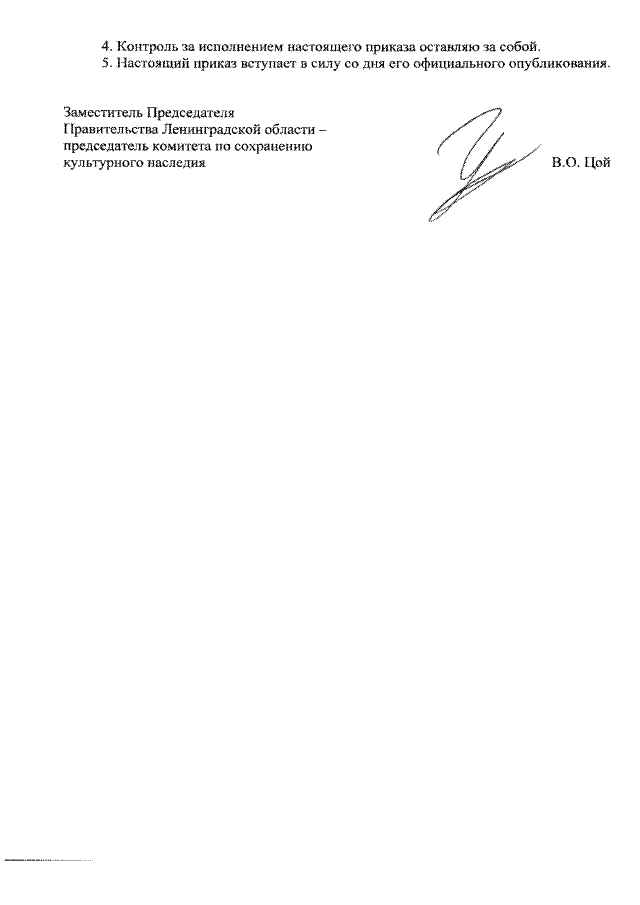 4. Контроль за исполнением настоящего приказа оставляю за собой.
5. Настоящий приказ вступает в силу со дня его официального опубликования.

Заместитель Председателя Правительства Ленинградской области – председатель комитета по сохранению культурного наследия

В.О. Цой